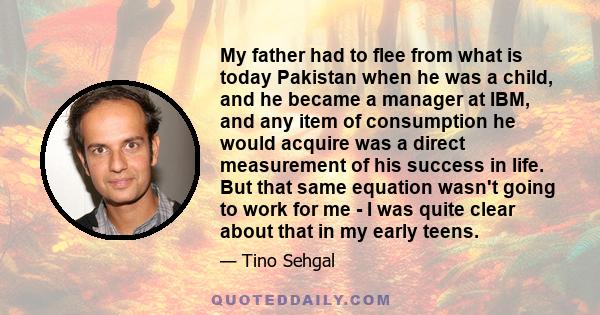 My father had to flee from what is today Pakistan when he was a child, and he became a manager at IBM, and any item of consumption he would acquire was a direct measurement of his success in life. But that same equation wasn't going to work for me - I was quite clear about that in my early teens.

— Tino Sehgal

QUOTEDDAILY.COM